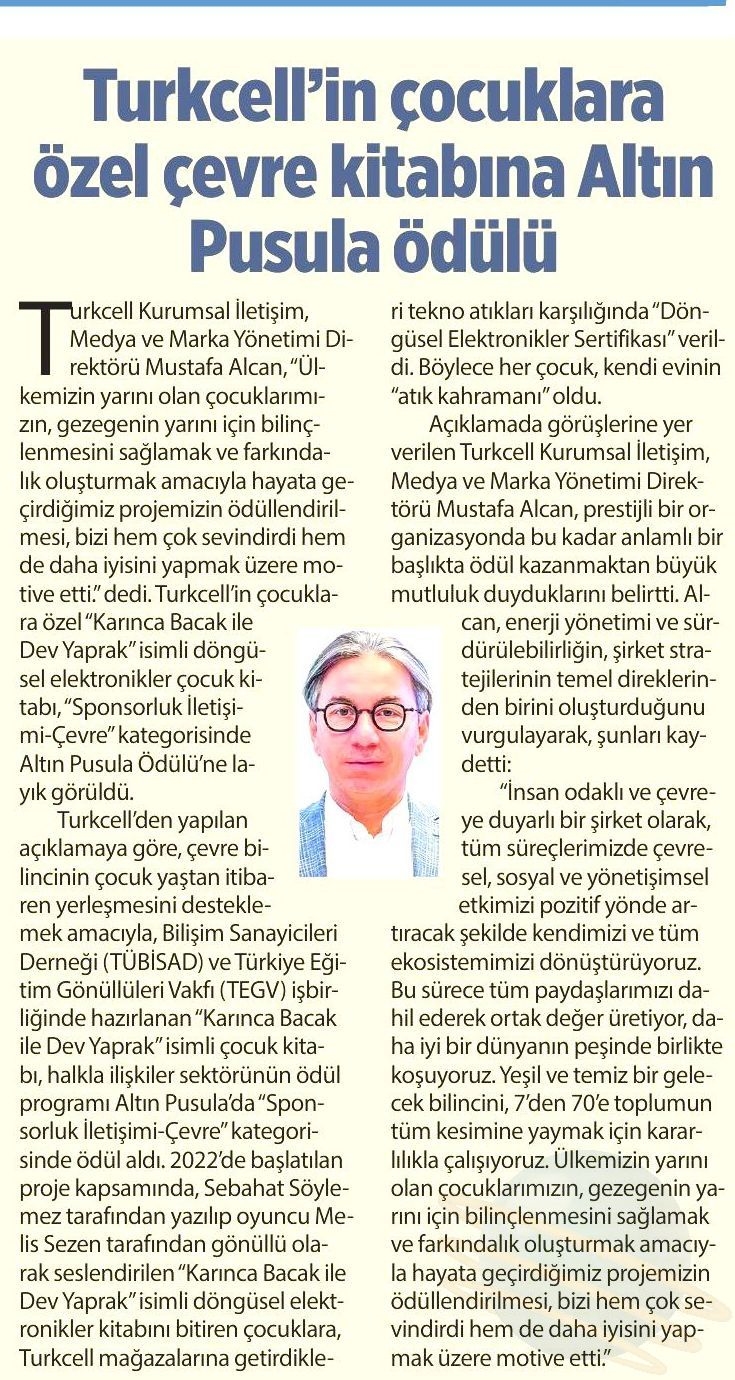 Turkcell'in çocuklara özel çevre kitabına Altın Pusula ödülü

Turkcell Kurumsal İletişim, Medya ve Marka Yönetimi Direktörü Mustafa Alcan, "Ülkemizin yarını olan çocuklarımızın, gezegenin yarını için bilinçlenmesini sağlamak ve farkındalık oluşturmak amacıyla hayata geçirdiğimiz projemizin ödüllendirilmesi, bizi hem çok sevindirdi hem de daha iyisini yapmak üzere motive etti." dedi. Turkcell'in çocuklara özel "Karınca Bacak ile Dev Yaprak" isimli döngüsel elektronikler çocuk kitabı, "Sponsorluk İletişimi-Çevre" kategorisinde Altın Pusula Ödülü'ne layık görüldü.

Turkcell'den yapılan açıklamaya göre, çevre bilincinin çocuk yaştan itibaren yerleşmesini desteklemek amacıyla, Bilişim Sanayicileri Derneği (TÜBİSAD) ve Türkiye Eğitim Gönüllüleri Vakfı (TEGV) işbirliğinde hazırlanan "Karınca Bacak ile Dev Yaprak" isimli çocuk kitabı, halkla ilişkiler sektörünün ödül programı Altın Pusula'da "Sponsorluk İletişimi-Çevre" kategorisinde ödül aldı. 2022'de başlatılan proje kapsamında, Sebahat Söylemez tarafından yazılıp oyuncu Melis Sezen tarafından gönüllü olarak seslendirilen "Karınca Bacak ile Dev Yaprak" isimli döngüsel elektronikler kitabını bitiren çocuklara, Turkcell mağazalarına getirdikleri tekno atıkları karşılığında "Döngüsel Elektronikler Sertifikası" verildi. Böylece her çocuk, kendi evinin "atık kahramanı" oldu.

Açıklamada görüşlerine yer verilen Turkcell Kurumsal İletişim, Medya ve Marka Yönetimi Direktörü Mustafa Alcan, prestijli bir organizasyonda bu kadar anlamlı bir başlıkta ödül kazanmaktan büyük mutluluk duyduklarını belirtti. Alcan, enerji yönetimi ve sürdürülebilirliğin, şirket stratejilerinin temel direklerinden birini oluşturduğunu vurgulayarak, şunları kaydetti:

"İnsan odaklı ve çevreye duyarlı bir şirket olarak, tüm süreçlerimizde çevresel, sosyal ve yönetişimsel etkimizi pozitif yönde artıracak şekilde kendimizi ve tüm ekosistemimizi dönüştürüyoruz. Bu sürece tüm paydaşlarımızı dahil ederek ortak değer üretiyor, daha iyi bir dünyanın peşinde birlikte koşuyoruz. Yeşil ve temiz bir gelecek bilincini, 7'den 70'e toplumun tüm kesimine yaymak için kararlılıkla çalışıyoruz. Ülkemizin yarını olan çocuklarımızın, gezegenin yarını için bilinçlenmesini sağlamak ve farkındalık oluşturmak amacıyla hayata geçirdiğimiz projemizin ödüllendirilmesi, bizi hem çok sevindirdi hem de daha iyisini yapmak üzere motive etti."